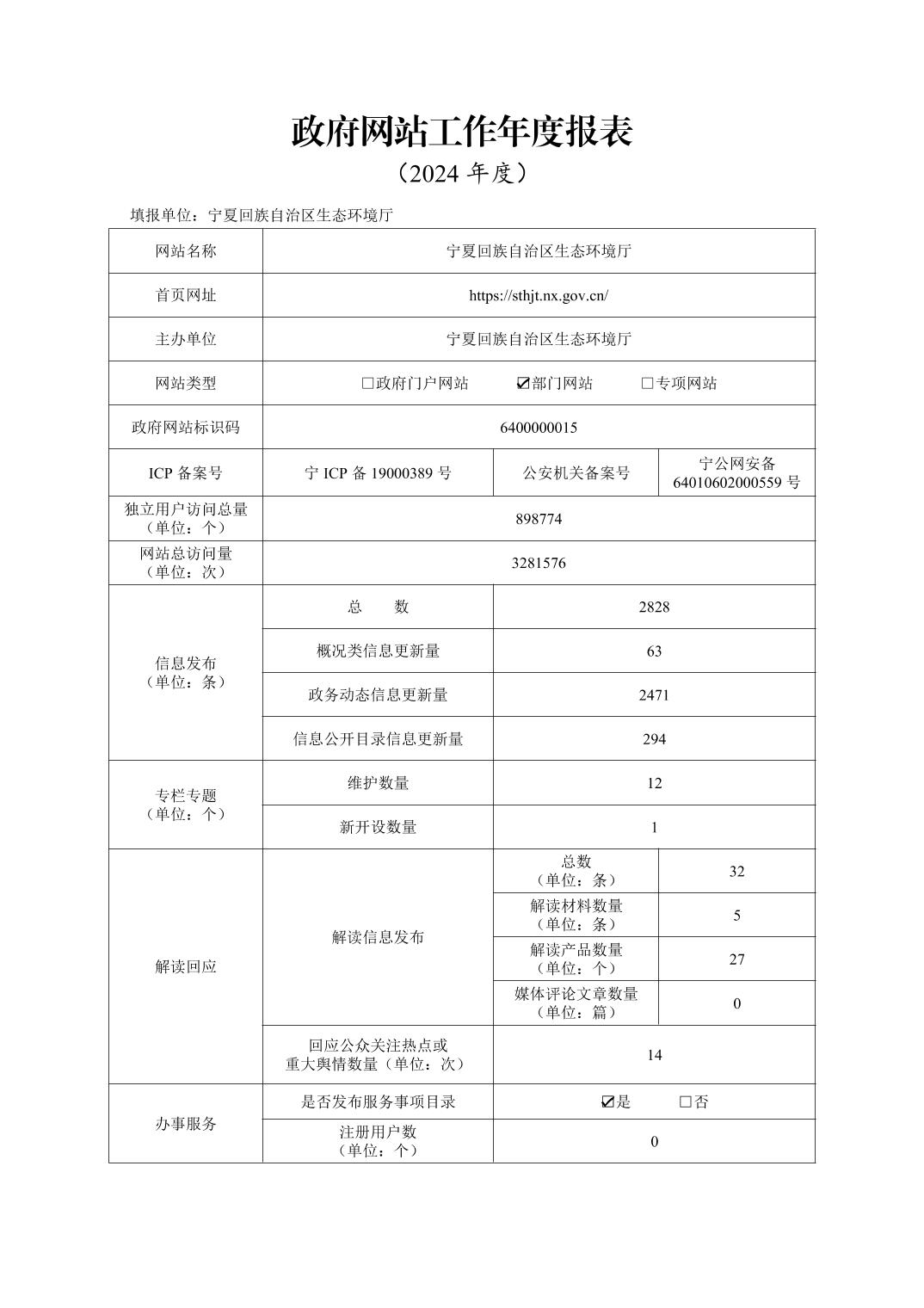 政府网站工作年度报表

（2024 年度）

填报单位：宁夏回族自治区生态环境厅

| 网站名称 | 宁夏回族自治区生态环境厅 | | |
|---|---|---|---|
| 首页网址 | https://sthjt.nx.gov.cn/ | | |
| 主办单位 | 宁夏回族自治区生态环境厅 | | |
| 网站类型 | □政府门户网站 ☑部门网站 □专项网站 | | |
| 政府网站标识码 | 6400000015 | | |
| ICP 备案号 | 宁 ICP 备 19000389 号 | 公安机关备案号 | 宁公网安备 64010602000559 号 |
| 独立用户访问总量（单位：个） | 898774 | | |
| 网站总访问量（单位：次） | 3281576 | | |
| 信息发布（单位：条） | 总　　数 | 2828 | |
| | 概况类信息更新量 | 63 | |
| | 政务动态信息更新量 | 2471 | |
| | 信息公开目录信息更新量 | 294 | |
| 专栏专题（单位：个） | 维护数量 | 12 | |
| | 新开设数量 | 1 | |
| 解读回应 | 解读信息发布 | 总数（单位：条） | 32 |
| | | 解读材料数量（单位：条） | 5 |
| | | 解读产品数量（单位：个） | 27 |
| | | 媒体评论文章数量（单位：篇） | 0 |
| | 回应公众关注热点或重大舆情数量（单位：次） | 14 | |
| 办事服务 | 是否发布服务事项目录 | ☑是 □否 | |
| | 注册用户数（单位：个） | 0 | |